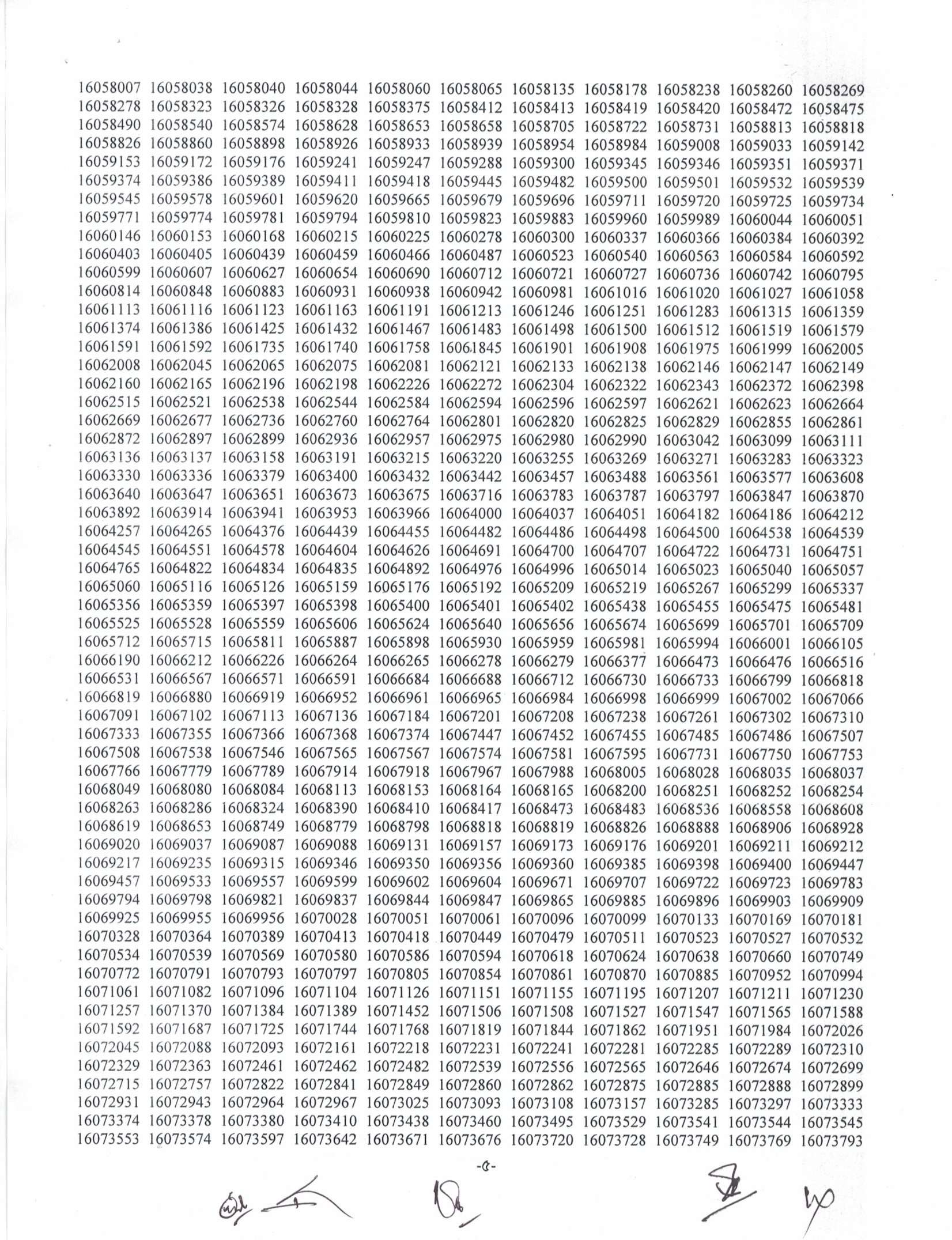 16058007 16058038 16058040 16058044 16058060 16058065 16058135 16058178 16058238 16058260 16058269
16058278 16058323 16058326 16058328 16058375 16058412 16058413 16058419 16058420 16058472 16058475
16058490 16058540 16058574 16058628 16058653 16058658 16058705 16058722 16058731 16058813 16058818
16058826 16058860 16058898 16058926 16058933 16058939 16058954 16058984 16059008 16059033 16059142
16059153 16059172 16059176 16059241 16059247 16059288 16059300 16059345 16059346 16059351 16059371
16059374 16059386 16059389 16059411 16059418 16059445 16059482 16059500 16059501 16059532 16059539
16059545 16059578 16059601 16059620 16059665 16059679 16059696 16059711 16059720 16059725 16059734
16059771 16059774 16059781 16059794 16059810 16059823 16059883 16059960 16059989 16060044 16060051
16060146 16060153 16060168 16060215 16060225 16060278 16060300 16060337 16060366 16060384 16060392
16060403 16060405 16060439 16060459 16060466 16060487 16060523 16060540 16060563 16060584 16060592
16060599 16060607 16060627 16060654 16060690 16060712 16060721 16060727 16060736 16060742 16060795
16060814 16060848 16060883 16060931 16060938 16060942 16060981 16061016 16061020 16061027 16061058
16061113 16061116 16061123 16061163 16061191 16061213 16061246 16061251 16061283 16061315 16061359
16061374 16061386 16061425 16061432 16061467 16061483 16061498 16061500 16061512 16061519 16061579
16061591 16061592 16061735 16061740 16061758 16061845 16061901 16061908 16061975 16061999 16062005
16062008 16062045 16062065 16062075 16062081 16062121 16062133 16062138 16062146 16062147 16062149
16062160 16062165 16062196 16062198 16062226 16062272 16062304 16062322 16062343 16062372 16062398
16062515 16062521 16062538 16062544 16062584 16062594 16062596 16062597 16062621 16062623 16062664
16062669 16062677 16062736 16062760 16062764 16062801 16062820 16062825 16062829 16062855 16062861
16062872 16062897 16062899 16062936 16062957 16062975 16062980 16062990 16063042 16063099 16063111
16063136 16063137 16063158 16063191 16063215 16063220 16063255 16063269 16063271 16063283 16063323
16063330 16063336 16063379 16063400 16063432 16063442 16063457 16063488 16063561 16063577 16063608
16063640 16063647 16063651 16063673 16063675 16063716 16063783 16063787 16063797 16063847 16063870
16063892 16063914 16063941 16063953 16063966 16064000 16064037 16064051 16064182 16064186 16064212
16064257 16064265 16064376 16064439 16064455 16064482 16064486 16064498 16064500 16064538 16064539
16064545 16064551 16064578 16064604 16064626 16064691 16064700 16064707 16064722 16064731 16064751
16064765 16064822 16064834 16064835 16064892 16064976 16064996 16065014 16065023 16065040 16065057
16065060 16065116 16065126 16065159 16065176 16065192 16065209 16065219 16065267 16065299 16065337
16065356 16065359 16065397 16065398 16065400 16065401 16065402 16065438 16065455 16065475 16065481
16065525 16065528 16065559 16065606 16065624 16065640 16065656 16065674 16065699 16065701 16065709
16065712 16065715 16065811 16065887 16065898 16065930 16065959 16065981 16065994 16066001 16066105
16066190 16066212 16066226 16066264 16066265 16066278 16066279 16066377 16066473 16066476 16066516
16066531 16066567 16066571 16066591 16066684 16066688 16066712 16066730 16066733 16066799 16066818
16066819 16066880 16066919 16066952 16066961 16066965 16066984 16066998 16066999 16067002 16067066
16067091 16067102 16067113 16067136 16067184 16067201 16067208 16067238 16067261 16067302 16067310
16067333 16067355 16067366 16067368 16067374 16067447 16067452 16067455 16067485 16067486 16067507
16067508 16067538 16067546 16067565 16067567 16067574 16067581 16067595 16067731 16067750 16067753
16067766 16067779 16067789 16067914 16067918 16067967 16067988 16068005 16068028 16068035 16068037
16068049 16068080 16068084 16068113 16068153 16068164 16068165 16068200 16068251 16068252 16068254
16068263 16068286 16068324 16068390 16068410 16068417 16068473 16068483 16068536 16068558 16068608
16068619 16068653 16068749 16068779 16068798 16068818 16068819 16068826 16068888 16068906 16068928
16069020 16069037 16069087 16069088 16069131 16069157 16069173 16069176 16069201 16069211 16069212
16069217 16069235 16069315 16069346 16069350 16069356 16069360 16069385 16069398 16069400 16069447
16069457 16069533 16069557 16069599 16069602 16069604 16069671 16069707 16069722 16069723 16069783
16069794 16069798 16069821 16069837 16069844 16069847 16069865 16069885 16069896 16069903 16069909
16069925 16069955 16069956 16070028 16070051 16070061 16070096 16070099 16070133 16070169 16070181
16070328 16070364 16070389 16070413 16070418 16070449 16070479 16070511 16070523 16070527 16070532
16070534 16070539 16070569 16070580 16070586 16070594 16070618 16070624 16070638 16070660 16070749
16070772 16070791 16070793 16070797 16070805 16070854 16070861 16070870 16070885 16070952 16070994
16071061 16071082 16071096 16071104 16071126 16071151 16071155 16071195 16071207 16071211 16071230
16071257 16071370 16071384 16071389 16071452 16071506 16071508 16071527 16071547 16071565 16071588
16071592 16071687 16071725 16071744 16071768 16071819 16071844 16071862 16071951 16071984 16072026
16072045 16072088 16072093 16072161 16072218 16072231 16072241 16072281 16072285 16072289 16072310
16072329 16072363 16072461 16072462 16072482 16072539 16072556 16072565 16072646 16072674 16072699
16072715 16072757 16072822 16072841 16072849 16072860 16072862 16072875 16072885 16072888 16072899
16072931 16072943 16072964 16072967 16073025 16073093 16073108 16073157 16073285 16073297 16073333
16073374 16073378 16073380 16073410 16073438 16073460 16073495 16073529 16073541 16073544 16073545
16073553 16073574 16073597 16073642 16073671 16073676 16073720 16073728 16073749 16073769 16073793

-৫-